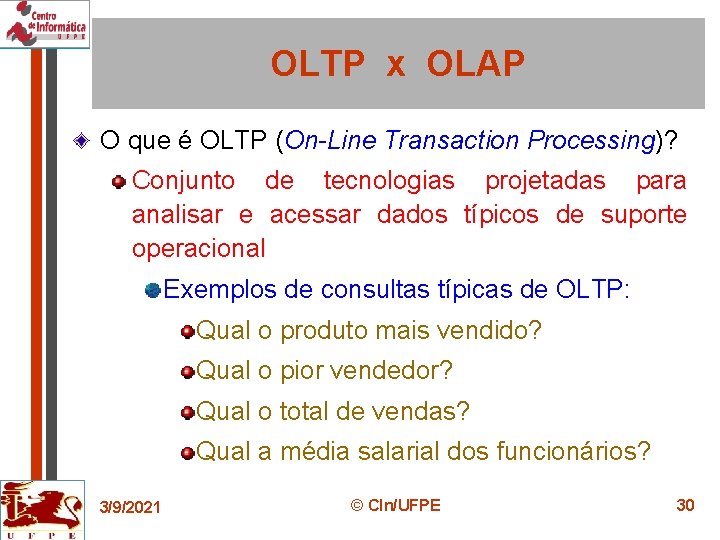 Centro de Informática UFPE

OLTP x OLAP

O que é OLTP (On-Line Transaction Processing)?

Conjunto de tecnologias projetadas para analisar e acessar dados típicos de suporte operacional

Exemplos de consultas típicas de OLTP:

Qual o produto mais vendido?

Qual o pior vendedor?

Qual o total de vendas?

Qual a média salarial dos funcionários?

UFPE

3/9/2021

© CIn/UFPE

30